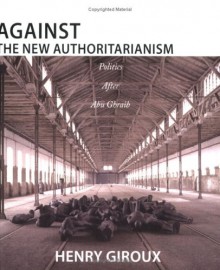 Copyrighted Material

AGAINST
THE NEW AUTHORITARIANISM

Politics
After
Abu Ghraib

HENRY GIROUX